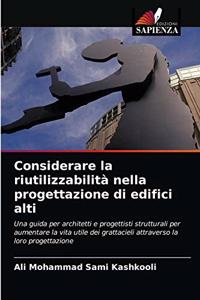 EDIZIONI SAPIENZA

Considerare la riutilizzabilità nella progettazione di edifici alti

Una guida per architetti e progettisti strutturali per aumentare la vita utile dei grattacieli attraverso la loro progettazione

Ali Mohammad Sami Kashkooli